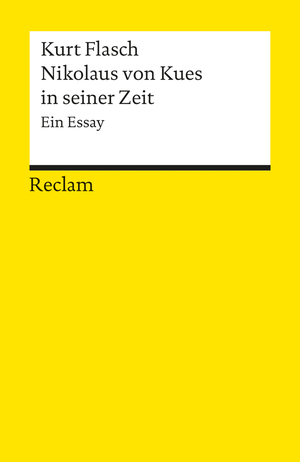 Kurt Flasch
Nikolaus von Kues in seiner Zeit
Ein Essay

Reclam